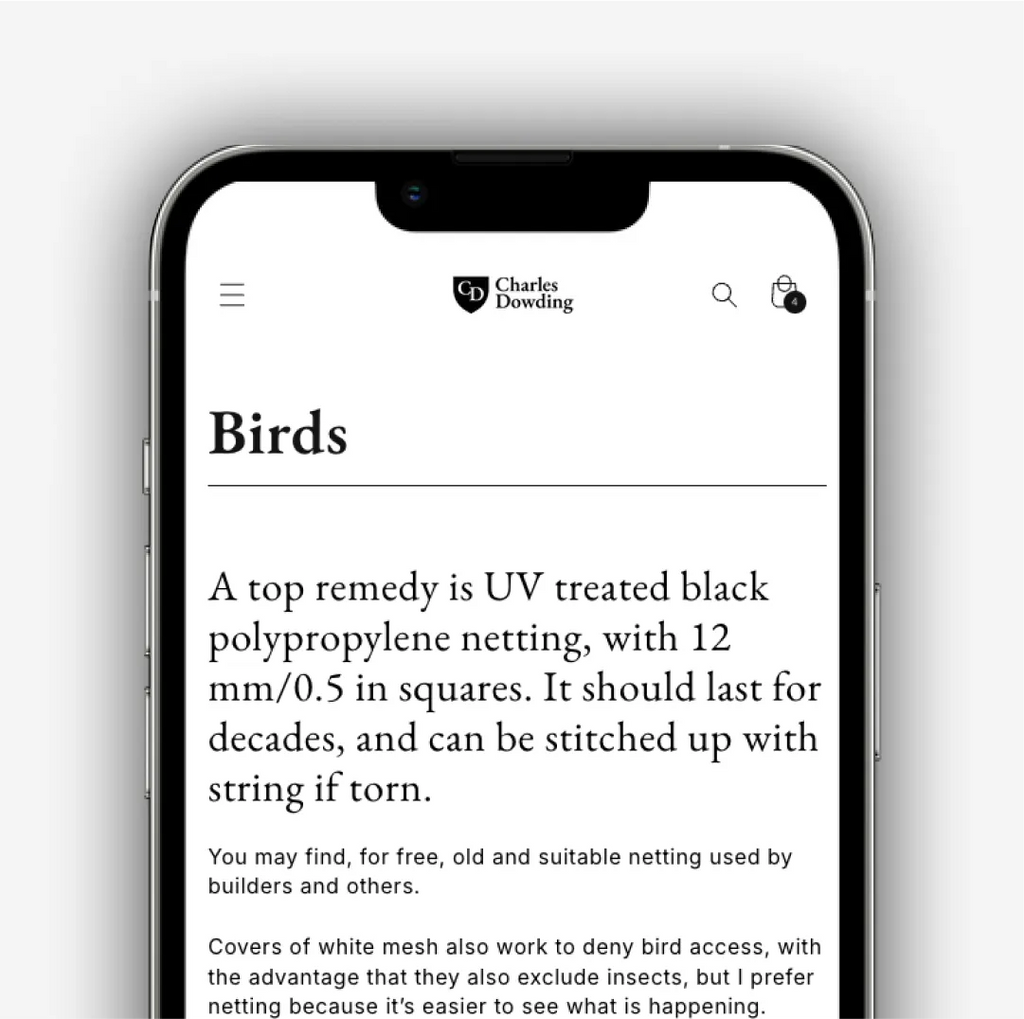 CD Charles Dowding

4

Birds

A top remedy is UV treated black polypropylene netting, with 12 mm/0.5 in squares. It should last for decades, and can be stitched up with string if torn.

You may find, for free, old and suitable netting used by builders and others.

Covers of white mesh also work to deny bird access, with the advantage that they also exclude insects, but I prefer netting because it's easier to see what is happening.